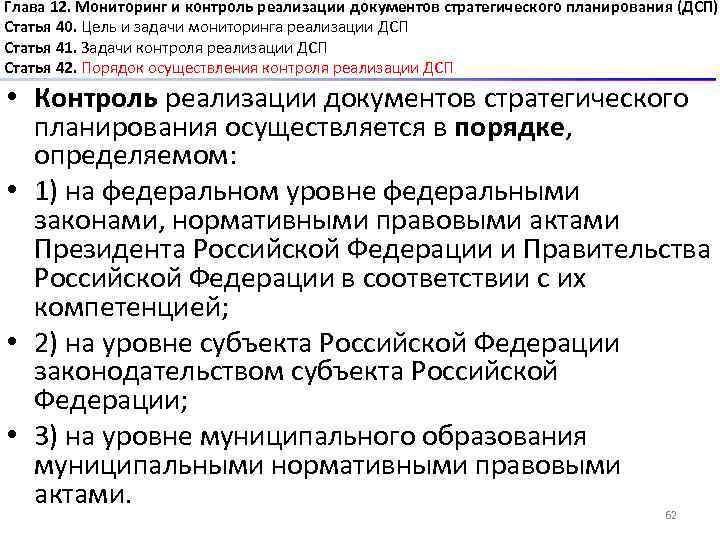 Глава 12. Мониторинг и контроль реализации документов стратегического планирования (ДСП)
Статья 40. Цель и задачи мониторинга реализации ДСП
Статья 41. Задачи контроля реализации ДСП
Статья 42. Порядок осуществления контроля реализации ДСП

• Контроль реализации документов стратегического планирования осуществляется в порядке, определяемом:
• 1) на федеральном уровне федеральными законами, нормативными правовыми актами Президента Российской Федерации и Правительства Российской Федерации в соответствии с их компетенцией;
• 2) на уровне субъекта Российской Федерации законодательством субъекта Российской Федерации;
• 3) на уровне муниципального образования муниципальными нормативными правовыми актами.

62